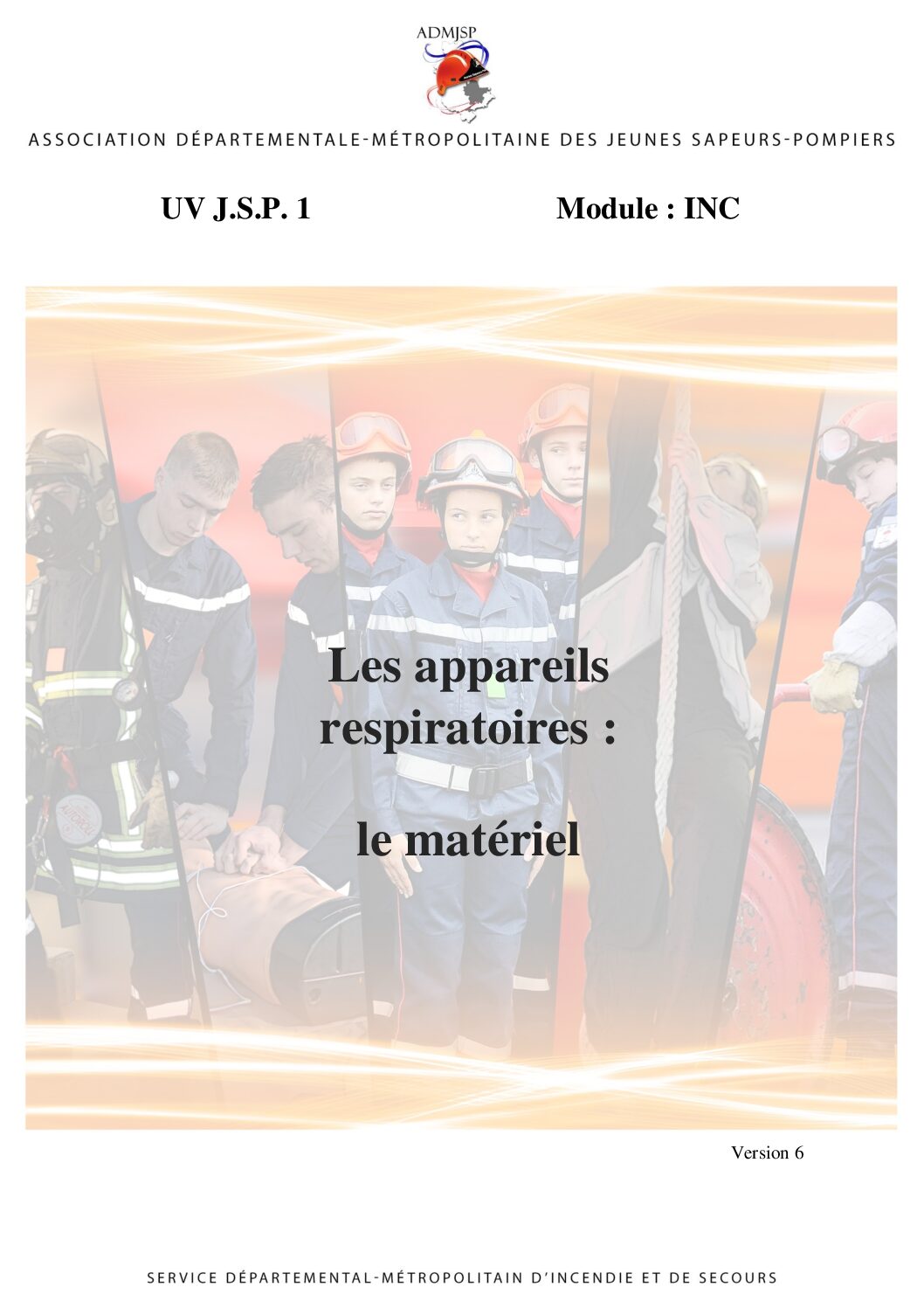 ADMJSP

ASSOCIATION DÉPARTEMENTALE-MÉTROPOLITAINE DES JEUNES SAPEURS-POMPIERS

UV J.S.P. 1

Module : INC

Les appareils respiratoires :

le matériel

Version 6

SERVICE DÉPARTEMENTAL-MÉTROPOLITAIN D'INCENDIE ET DE SECOURS